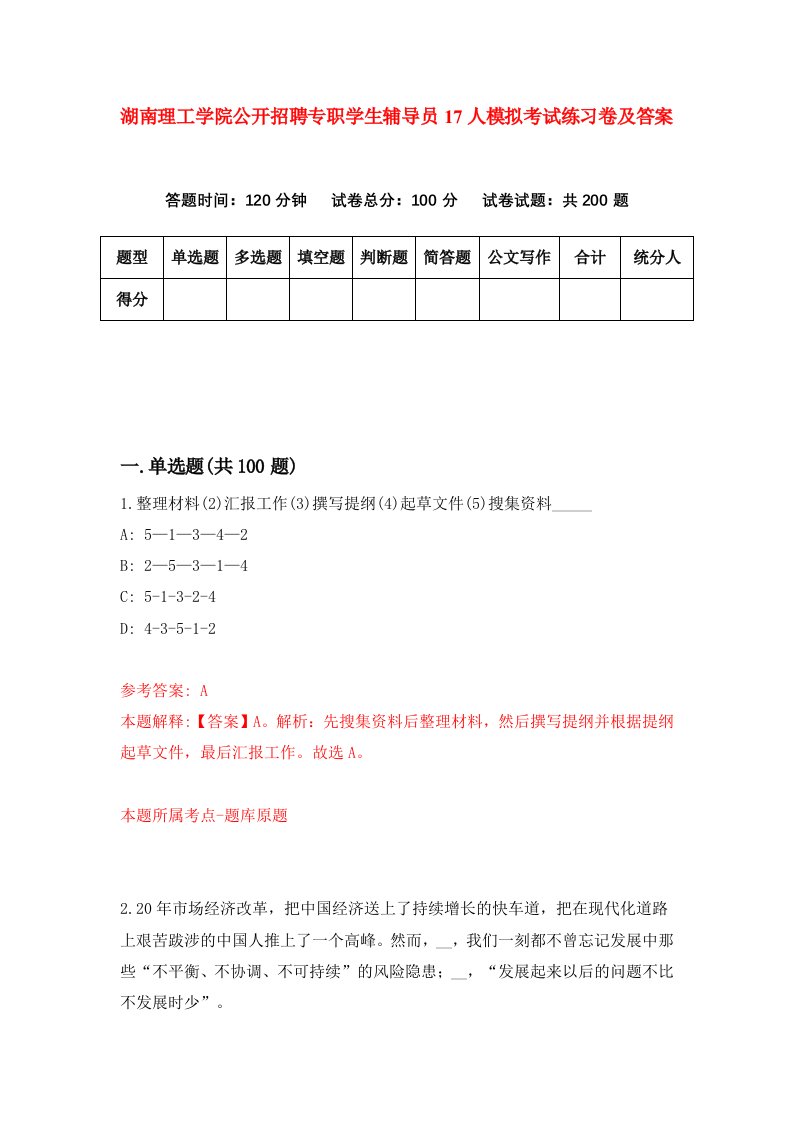 湖南理工学院公开招聘专职学生辅导员17人模拟考试练习卷及答案

答题时间：120分钟　试卷总分：100分　试卷试题：共200题

| 题型 | 单选题 | 多选题 | 填空题 | 判断题 | 简答题 | 公文写作 | 合计 | 统分人 |
|---|---|---|---|---|---|---|---|---|
| 得分 | | | | | | | | |

一.单选题(共100题)

1.整理材料(2)汇报工作(3)撰写提纲(4)起草文件(5)搜集资料_____

A: 5—1—3—4—2

B: 2—5—3—1—4

C: 5-1-3-2-4

D: 4-3-5-1-2

参考答案: A

本题解释:【答案】A。解析：先搜集资料后整理材料，然后撰写提纲并根据提纲起草文件，最后汇报工作。故选A。

本题所属考点-题库原题

2.20年市场经济改革，把中国经济送上了持续增长的快车道，把在现代化道路上艰苦跋涉的中国人推上了一个高峰。然而，__，我们一刻都不曾忘记发展中那些“不平衡、不协调、不可持续”的风险隐患；__，“发展起来以后的问题不比不发展时少”。